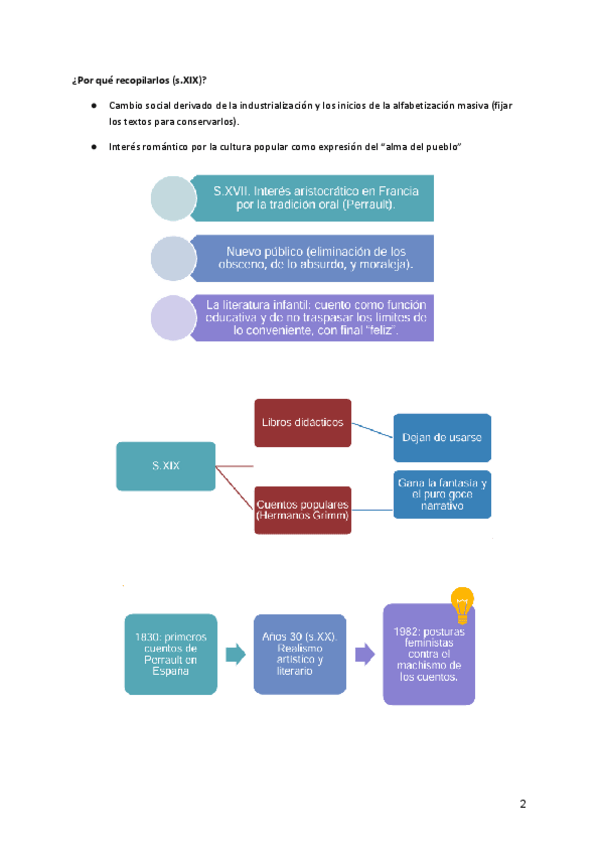 ¿Por qué recopilarlos (s.XIX)?

● Cambio social derivado de la industrialización y los inicios de la alfabetización masiva (fijar los textos para conservarlos).

● Interés romántico por la cultura popular como expresión del "alma del pueblo"

S.XVII. Interés aristocrático en Francia por la tradición oral (Perrault).

Nuevo público (eliminación de los obsceno, de lo absurdo, y moraleja).

La literatura infantil: cuento como función educativa y de no traspasar los límites de lo conveniente, con final "feliz".

S.XIX

Libros didácticos

Dejan de usarse

Cuentos populares (Hermanos Grimm)

Gana la fantasía y el puro goce narrativo

1830: primeros cuentos de Perrault en España

Años 30 (s.XX). Realismo artístico y literario

1982: posturas feministas contra el machismo de los cuentos.

2